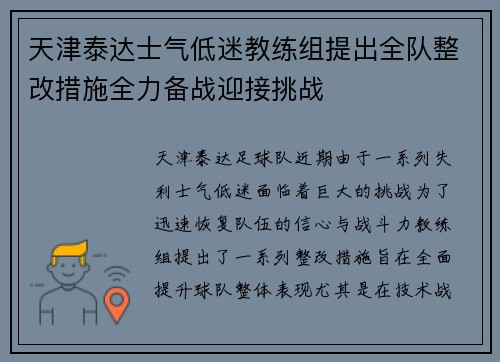 天津泰达士气低迷教练组提出全队整改措施全力备战迎接挑战

天津泰达足球队近期由于一系列失利士气低迷面临着巨大的挑战为了迅速恢复队伍的信心与战斗力教练组提出了一系列整改措施旨在全面提升球队整体表现尤其是在技术战